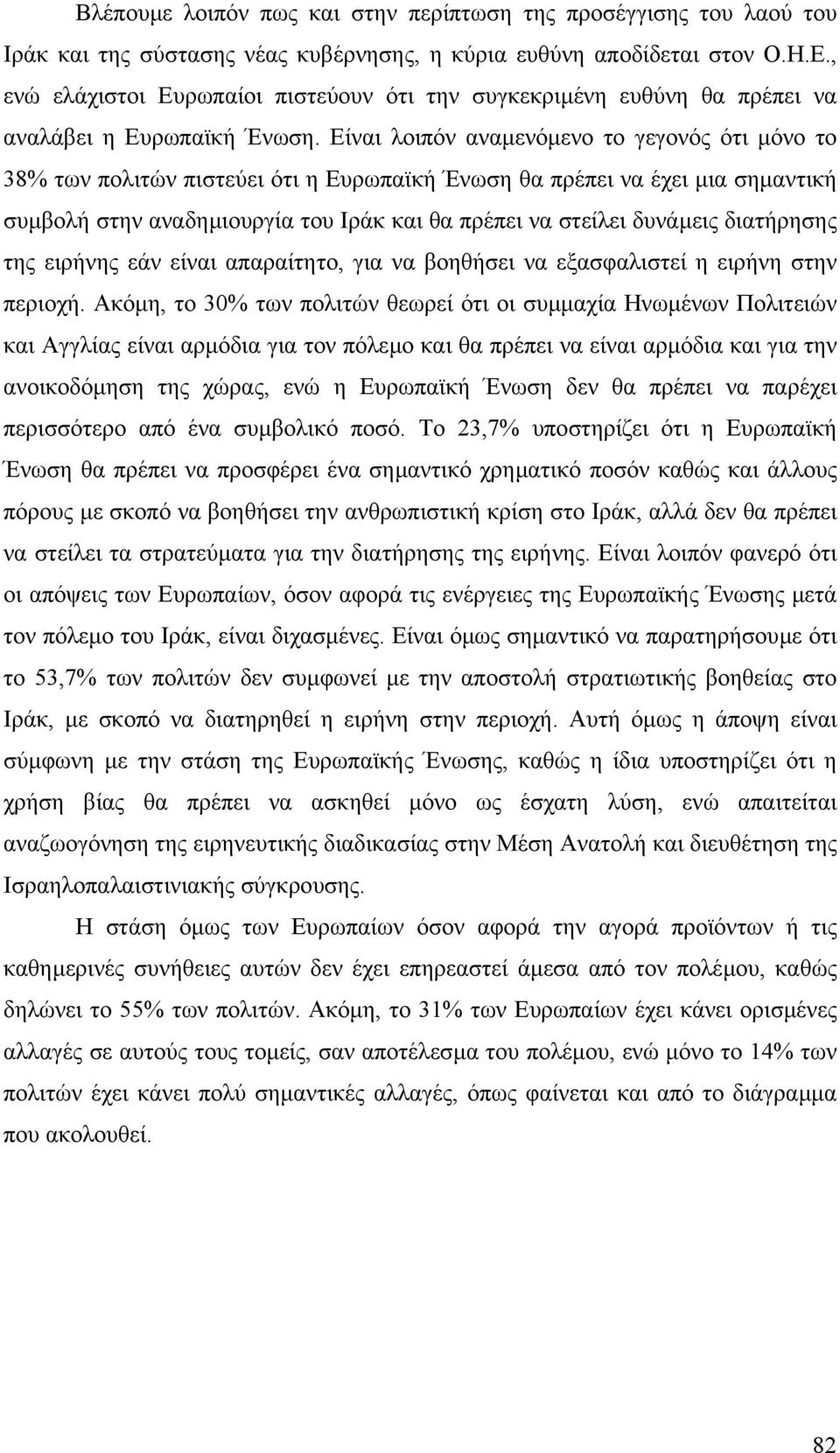 Βλέπουμε λοιπόν πως και στην περίπτωση της προσέγγισης του λαού του Ιράκ και της σύστασης νέας κυβέρνησης, η κύρια ευθύνη αποδίδεται στον Ο.Η.Ε., ενώ ελάχιστοι Ευρωπαίοι πιστεύουν ότι την συγκεκριμένη ευθύνη θα πρέπει να αναλάβει η Ευρωπαϊκή Ένωση. Είναι λοιπόν αναμενόμενο το γεγονός ότι μόνο το 38% των πολιτών πιστεύει ότι η Ευρωπαϊκή Ένωση θα πρέπει να έχει μια σημαντική συμβολή στην αναδημιουργία του Ιράκ και θα πρέπει να στείλει δυνάμεις διατήρησης της ειρήνης εάν είναι απαραίτητο, για να βοηθήσει να εξασφαλιστεί η ειρήνη στην περιοχή. Ακόμη, το 30% των πολιτών θεωρεί ότι οι συμμαχία Ηνωμένων Πολιτειών και Αγγλίας είναι αρμόδια για τον πόλεμο και θα πρέπει να είναι αρμόδια και για την ανοικοδόμηση της χώρας, ενώ η Ευρωπαϊκή Ένωση δεν θα πρέπει να παρέχει περισσότερο από ένα συμβολικό ποσό. Το 23,7% υποστηρίζει ότι η Ευρωπαϊκή Ένωση θα πρέπει να προσφέρει ένα σημαντικό χρηματικό ποσόν καθώς και άλλους πόρους με σκοπό να βοηθήσει την ανθρωπιστική κρίση στο Ιράκ, αλλά δεν θα πρέπει να στείλει τα στρατεύματα για την διατήρησης της ειρήνης. Είναι λοιπόν φανερό ότι οι απόψεις των Ευρωπαίων, όσον αφορά τις ενέργειες της Ευρωπαϊκής Ένωσης μετά τον πόλεμο του Ιράκ, είναι διχασμένες. Είναι όμως σημαντικό να παρατηρήσουμε ότι το 53,7% των πολιτών δεν συμφωνεί με την αποστολή στρατιωτικής βοηθείας στο Ιράκ, με σκοπό να διατηρηθεί η ειρήνη στην περιοχή. Αυτή όμως η άποψη είναι σύμφωνη με την στάση της Ευρωπαϊκής Ένωσης, καθώς η ίδια υποστηρίζει ότι η χρήση βίας θα πρέπει να ασκηθεί μόνο ως έσχατη λύση, ενώ απαιτείται αναζωογόνηση της ειρηνευτικής διαδικασίας στην Μέση Ανατολή και διευθέτηση της Ισραηλοπαλαιστινιακής σύγκρουσης.

Η στάση όμως των Ευρωπαίων όσον αφορά την αγορά προϊόντων ή τις καθημερινές συνήθειες αυτών δεν έχει επηρεαστεί άμεσα από τον πολέμου, καθώς δηλώνει το 55% των πολιτών. Ακόμη, το 31% των Ευρωπαίων έχει κάνει ορισμένες αλλαγές σε αυτούς τους τομείς, σαν αποτέλεσμα του πολέμου, ενώ μόνο το 14% των πολιτών έχει κάνει πολύ σημαντικές αλλαγές, όπως φαίνεται και από το διάγραμμα που ακολουθεί.

82